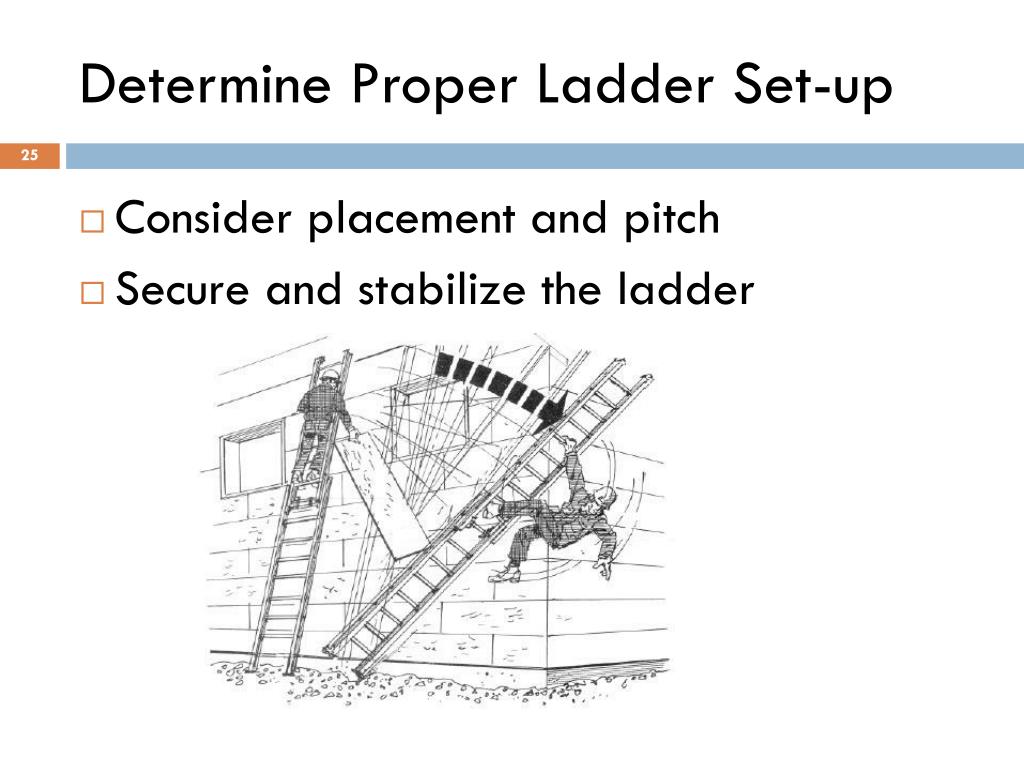 Determine Proper Ladder Set-up

25

□ Consider placement and pitch
□ Secure and stabilize the ladder